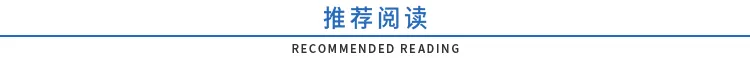 推荐阅读

RECOMMENDED READING